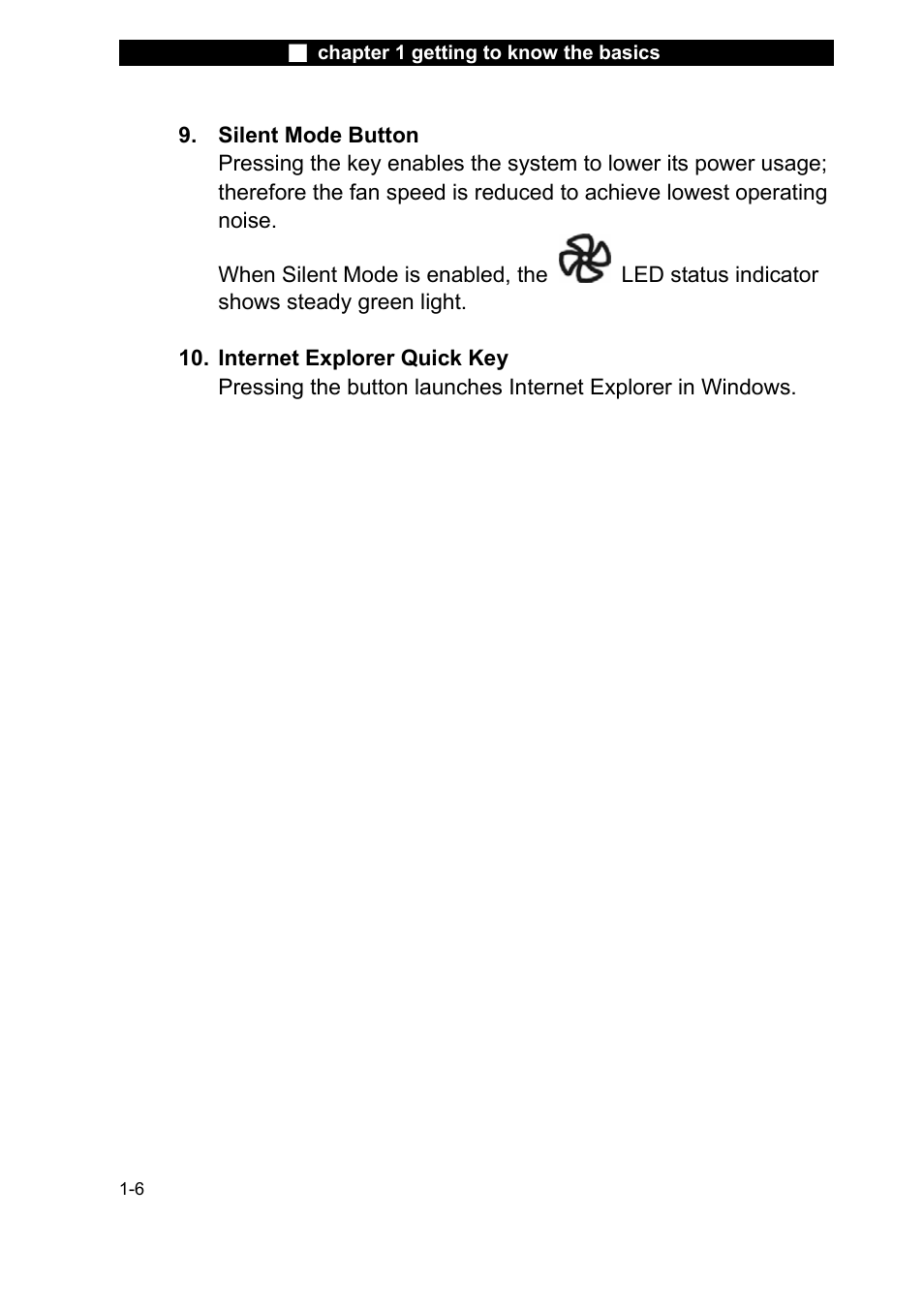 chapter 1 getting to know the basics

9. Silent Mode Button
Pressing the key enables the system to lower its power usage; therefore the fan speed is reduced to achieve lowest operating noise.

When Silent Mode is enabled, the LED status indicator shows steady green light.

10. Internet Explorer Quick Key
Pressing the button launches Internet Explorer in Windows.

1-6